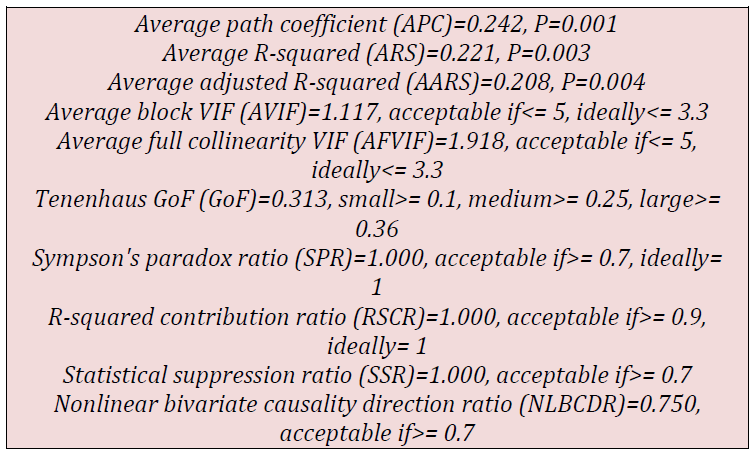 Average path coefficient (APC)=0.242, P=0.001
Average R-squared (ARS)=0.221, P=0.003
Average adjusted R-squared (AARS)=0.208, P=0.004
Average block VIF (AVIF)=1.117, acceptable if<= 5, ideally<= 3.3
Average full collinearity VIF (AFVIF)=1.918, acceptable if<= 5, ideally<= 3.3
Tenenhaus GoF (GoF)=0.313, small>= 0.1, medium>= 0.25, large>= 0.36
Sympson's paradox ratio (SPR)=1.000, acceptable if>= 0.7, ideally= 1
R-squared contribution ratio (RSCR)=1.000, acceptable if>= 0.9, ideally= 1
Statistical suppression ratio (SSR)=1.000, acceptable if>= 0.7
Nonlinear bivariate causality direction ratio (NLBCDR)=0.750, acceptable if>= 0.7